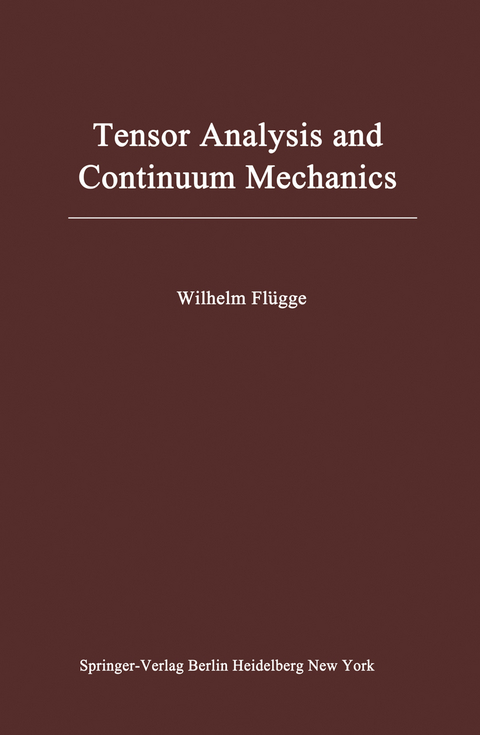 Tensor Analysis and Continuum Mechanics

Wilhelm Flügge

Springer-Verlag Berlin Heidelberg New York